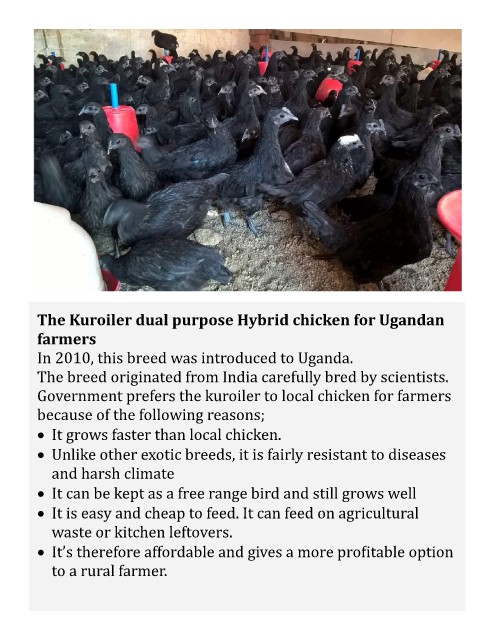 The Kuroiler dual purpose Hybrid chicken for Ugandan farmers

In 2010, this breed was introduced to Uganda.
The breed originated from India carefully bred by scientists.
Government prefers the kuroiler to local chicken for farmers because of the following reasons;

• It grows faster than local chicken.
• Unlike other exotic breeds, it is fairly resistant to diseases and harsh climate
• It can be kept as a free range bird and still grows well
• It is easy and cheap to feed. It can feed on agricultural waste or kitchen leftovers.
• It's therefore affordable and gives a more profitable option to a rural farmer.